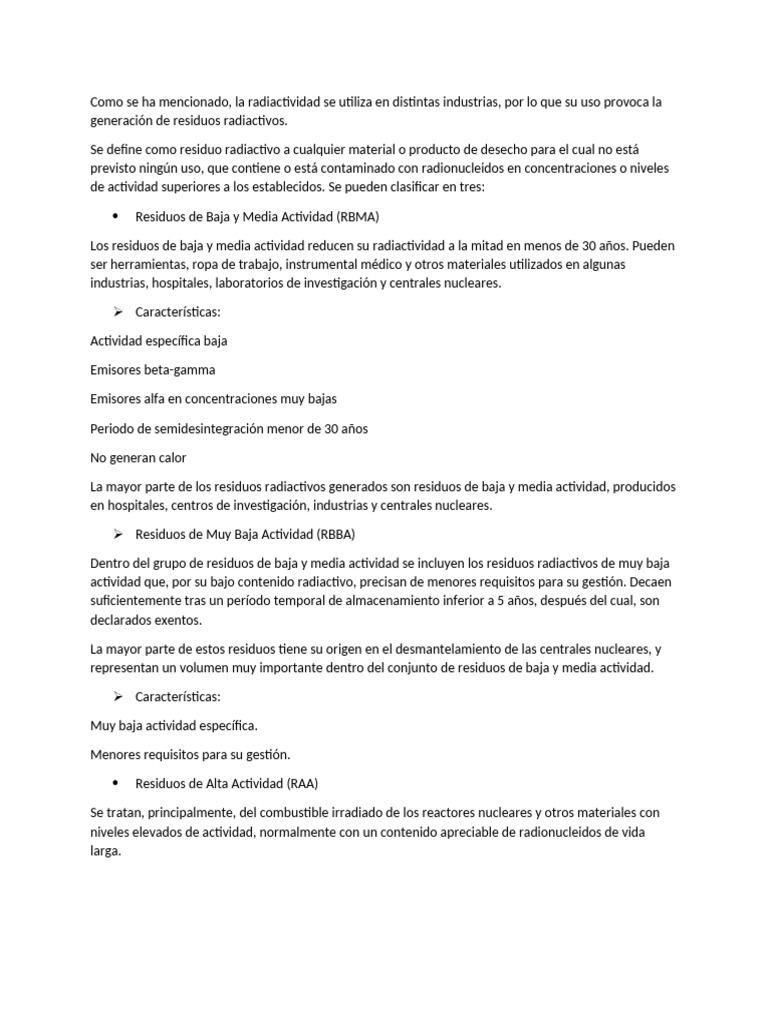 Como se ha mencionado, la radiactividad se utiliza en distintas industrias, por lo que su uso provoca la generación de residuos radiactivos.

Se define como residuo radiactivo a cualquier material o producto de desecho para el cual no está previsto ningún uso, que contiene o está contaminado con radionucleidos en concentraciones o niveles de actividad superiores a los establecidos. Se pueden clasificar en tres:

• Residuos de Baja y Media Actividad (RBMA)

Los residuos de baja y media actividad reducen su radiactividad a la mitad en menos de 30 años. Pueden ser herramientas, ropa de trabajo, instrumental médico y otros materiales utilizados en algunas industrias, hospitales, laboratorios de investigación y centrales nucleares.

➢ Características:

Actividad específica baja

Emisores beta-gamma

Emisores alfa en concentraciones muy bajas

Periodo de semidesintegración menor de 30 años

No generan calor

La mayor parte de los residuos radiactivos generados son residuos de baja y media actividad, producidos en hospitales, centros de investigación, industrias y centrales nucleares.

➢ Residuos de Muy Baja Actividad (RBBA)

Dentro del grupo de residuos de baja y media actividad se incluyen los residuos radiactivos de muy baja actividad que, por su bajo contenido radiactivo, precisan de menores requisitos para su gestión. Decaen suficientemente tras un período temporal de almacenamiento inferior a 5 años, después del cual, son declarados exentos.

La mayor parte de estos residuos tiene su origen en el desmantelamiento de las centrales nucleares, y representan un volumen muy importante dentro del conjunto de residuos de baja y media actividad.

➢ Características:

Muy baja actividad específica.

Menores requisitos para su gestión.

• Residuos de Alta Actividad (RAA)

Se tratan, principalmente, del combustible irradiado de los reactores nucleares y otros materiales con niveles elevados de actividad, normalmente con un contenido apreciable de radionucleidos de vida larga.